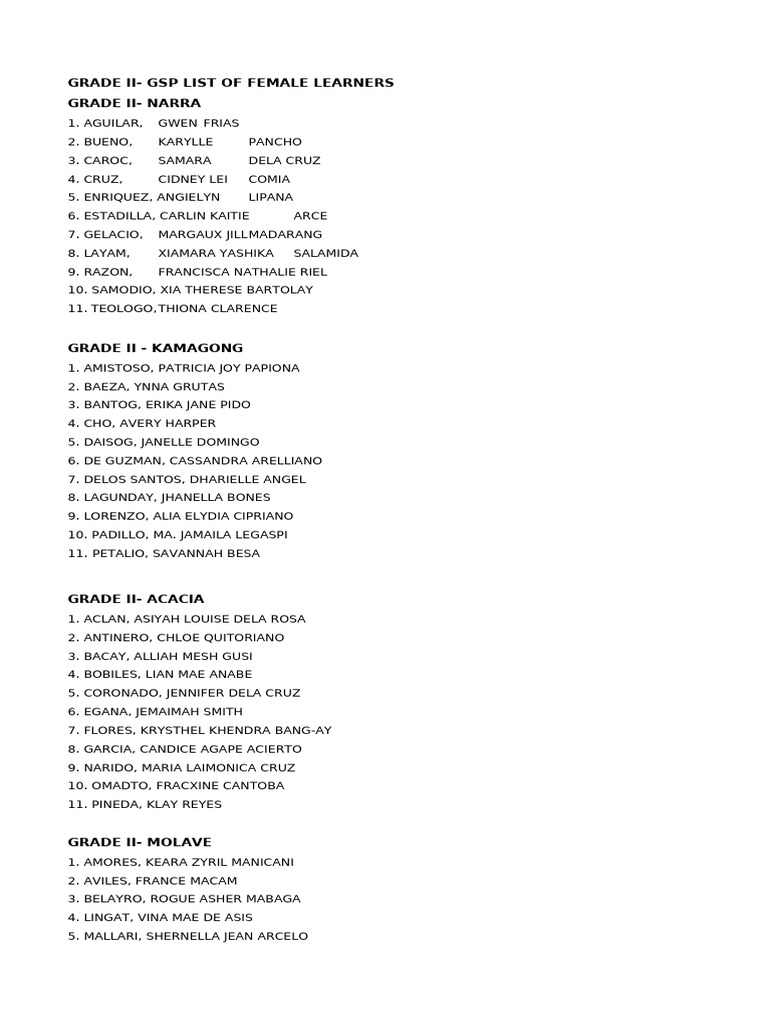 GRADE II- GSP LIST OF FEMALE LEARNERS
GRADE II- NARRA
1. AGUILAR, GWEN FRIAS
2. BUENO, KARYLLE PANCHO
3. CAROC, SAMARA DELA CRUZ
4. CRUZ, CIDNEY LEI COMIA
5. ENRIQUEZ, ANGIELYN LIPANA
6. ESTADILLA, CARLIN KAITIE ARCE
7. GELACIO, MARGAUX JILLMADARANG
8. LAYAM, XIAMARA YASHIKA SALAMIDA
9. RAZON, FRANCISCA NATHALIE RIEL
10. SAMODIO, XIA THERESE BARTOLAY
11. TEOLOGO,THIONA CLARENCE

GRADE II - KAMAGONG
1. AMISTOSO, PATRICIA JOY PAPIONA
2. BAEZA, YNNA GRUTAS
3. BANTOG, ERIKA JANE PIDO
4. CHO, AVERY HARPER
5. DAISOG, JANELLE DOMINGO
6. DE GUZMAN, CASSANDRA ARELLIANO
7. DELOS SANTOS, DHARIELLE ANGEL
8. LAGUNDAY, JHANELLA BONES
9. LORENZO, ALIA ELYDIA CIPRIANO
10. PADILLO, MA. JAMAILA LEGASPI
11. PETALIO, SAVANNAH BESA

GRADE II- ACACIA
1. ACLAN, ASIYAH LOUISE DELA ROSA
2. ANTINERO, CHLOE QUITORIANO
3. BACAY, ALLIAH MESH GUSI
4. BOBILES, LIAN MAE ANABE
5. CORONADO, JENNIFER DELA CRUZ
6. EGANA, JEMAIMAH SMITH
7. FLORES, KRYSTHEL KHENDRA BANG-AY
8. GARCIA, CANDICE AGAPE ACIERTO
9. NARIDO, MARIA LAIMONICA CRUZ
10. OMADTO, FRACXINE CANTOBA
11. PINEDA, KLAY REYES

GRADE II- MOLAVE
1. AMORES, KEARA ZYRIL MANICANI
2. AVILES, FRANCE MACAM
3. BELAYRO, ROGUE ASHER MABAGA
4. LINGAT, VINA MAE DE ASIS
5. MALLARI, SHERNELLA JEAN ARCELO